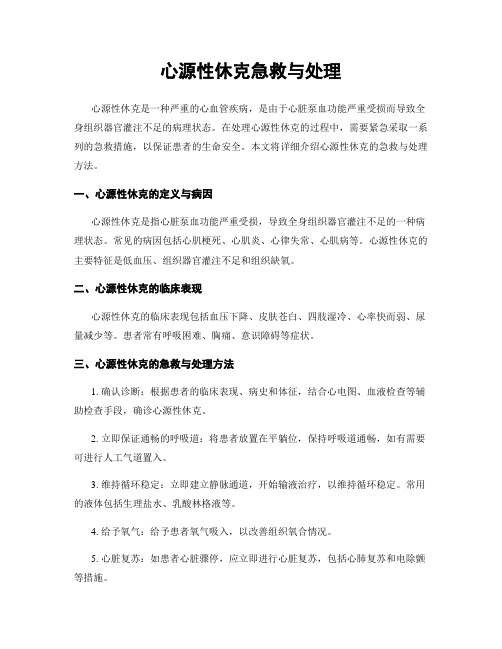 心源性休克急救与处理

心源性休克是一种严重的心血管疾病，是由于心脏泵血功能严重受损而导致全身组织器官灌注不足的病理状态。在处理心源性休克的过程中，需要紧急采取一系列的急救措施，以保证患者的生命安全。本文将详细介绍心源性休克的急救与处理方法。

一、心源性休克的定义与病因

心源性休克是指心脏泵血功能严重受损，导致全身组织器官灌注不足的一种病理状态。常见的病因包括心肌梗死、心肌炎、心律失常、心肌病等。心源性休克的主要特征是低血压、组织器官灌注不足和组织缺氧。

二、心源性休克的临床表现

心源性休克的临床表现包括血压下降、皮肤苍白、四肢湿冷、心率快而弱、尿量减少等。患者常有呼吸困难、胸痛、意识障碍等症状。

三、心源性休克的急救与处理方法

1. 确认诊断：根据患者的临床表现、病史和体征，结合心电图、血液检查等辅助检查手段，确诊心源性休克。

2. 立即保证通畅的呼吸道：将患者放置在平躺位，保持呼吸道通畅，如有需要可进行人工气道置入。

3. 维持循环稳定：立即建立静脉通道，开始输液治疗，以维持循环稳定。常用的液体包括生理盐水、乳酸林格液等。

4. 给予氧气：给予患者氧气吸入，以改善组织氧合情况。

5. 心脏复苏：如患者心脏骤停，应立即进行心脏复苏，包括心肺复苏和电除颤等措施。